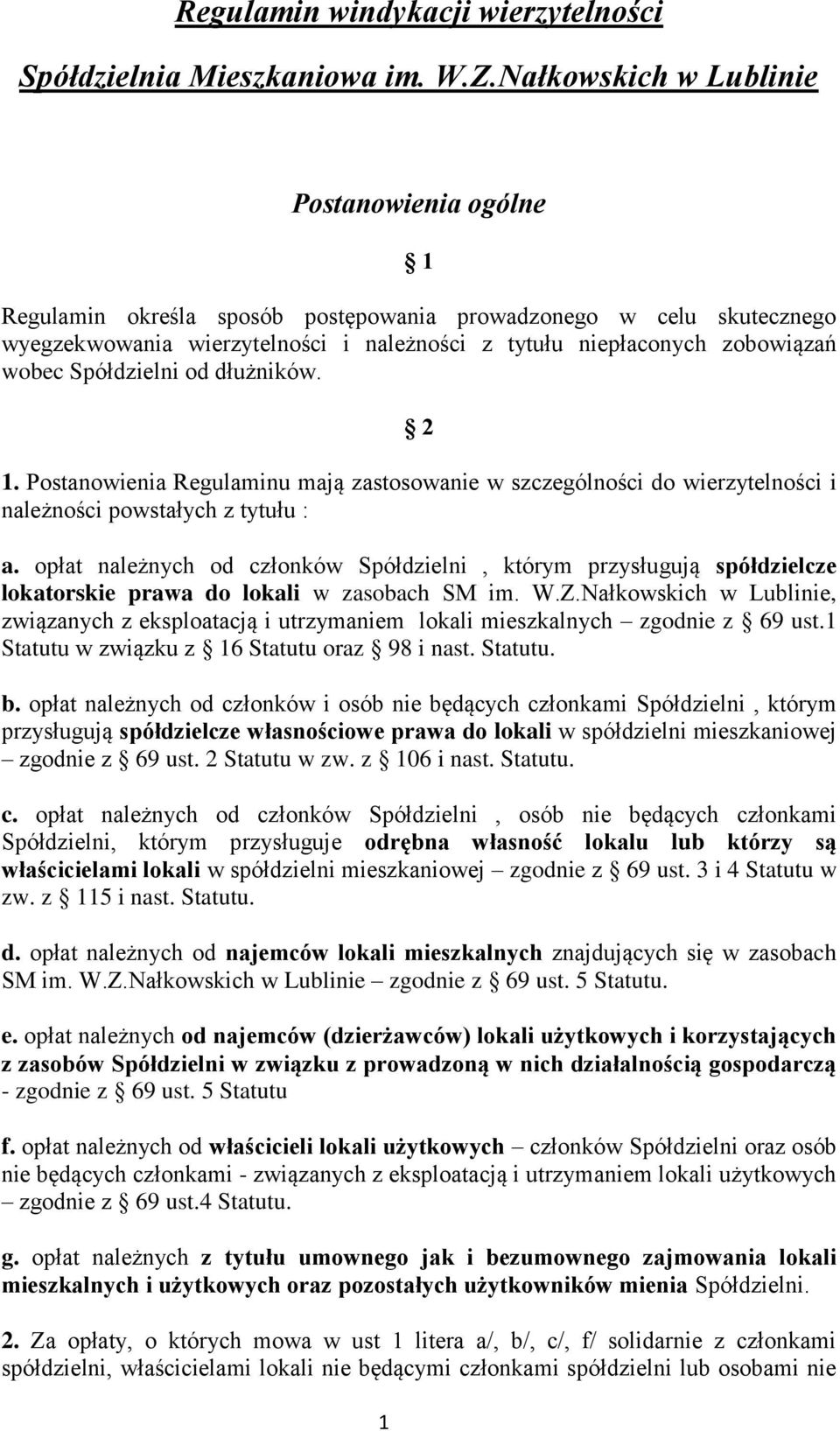 Regulamin windykacji wierzytelności

Spółdzielnia Mieszkaniowa im. W.Z.Nałkowskich w Lublinie

Postanowienia ogólne

§ 1

Regulamin określa sposób postępowania prowadzonego w celu skutecznego wyegzekwowania wierzytelności i należności z tytułu niepłaconych zobowiązań wobec Spółdzielni od dłużników.

§ 2

1. Postanowienia Regulaminu mają zastosowanie w szczególności do wierzytelności i należności powstałych z tytułu :

a. opłat należnych od członków Spółdzielni , którym przysługują spółdzielcze lokatorskie prawa do lokali w zasobach SM im. W.Z.Nałkowskich w Lublinie, związanych z eksploatacją i utrzymaniem lokali mieszkalnych – zgodnie z § 69 ust.1 Statutu w związku z § 16 Statutu oraz § 98 i nast. Statutu.

b. opłat należnych od członków i osób nie będących członkami Spółdzielni , którym przysługują spółdzielcze własnościowe prawa do lokali w spółdzielni mieszkaniowej – zgodnie z § 69 ust. 2 Statutu w zw. z § 106 i nast. Statutu.

c. opłat należnych od członków Spółdzielni , osób nie będących członkami Spółdzielni, którym przysługuje odrębna własność lokalu lub którzy są właścicielami lokali w spółdzielni mieszkaniowej – zgodnie z § 69 ust. 3 i 4 Statutu w zw. z § 115 i nast. Statutu.

d. opłat należnych od najemców lokali mieszkalnych znajdujących się w zasobach SM im. W.Z.Nałkowskich w Lublinie – zgodnie z § 69 ust. 5 Statutu.

e. opłat należnych od najemców (dzierżawców) lokali użytkowych i korzystających z zasobów Spółdzielni w związku z prowadzoną w nich działalnością gospodarczą - zgodnie z § 69 ust. 5 Statutu

f. opłat należnych od właścicieli lokali użytkowych – członków Spółdzielni oraz osób nie będących członkami - związanych z eksploatacją i utrzymaniem lokali użytkowych – zgodnie z § 69 ust.4 Statutu.

g. opłat należnych z tytułu umownego jak i bezumownego zajmowania lokali mieszkalnych i użytkowych oraz pozostałych użytkowników mienia Spółdzielni.

2. Za opłaty, o których mowa w ust 1 litera a/, b/, c/, f/ solidarnie z członkami spółdzielni, właścicielami lokali nie będącymi członkami spółdzielni lub osobami nie

1